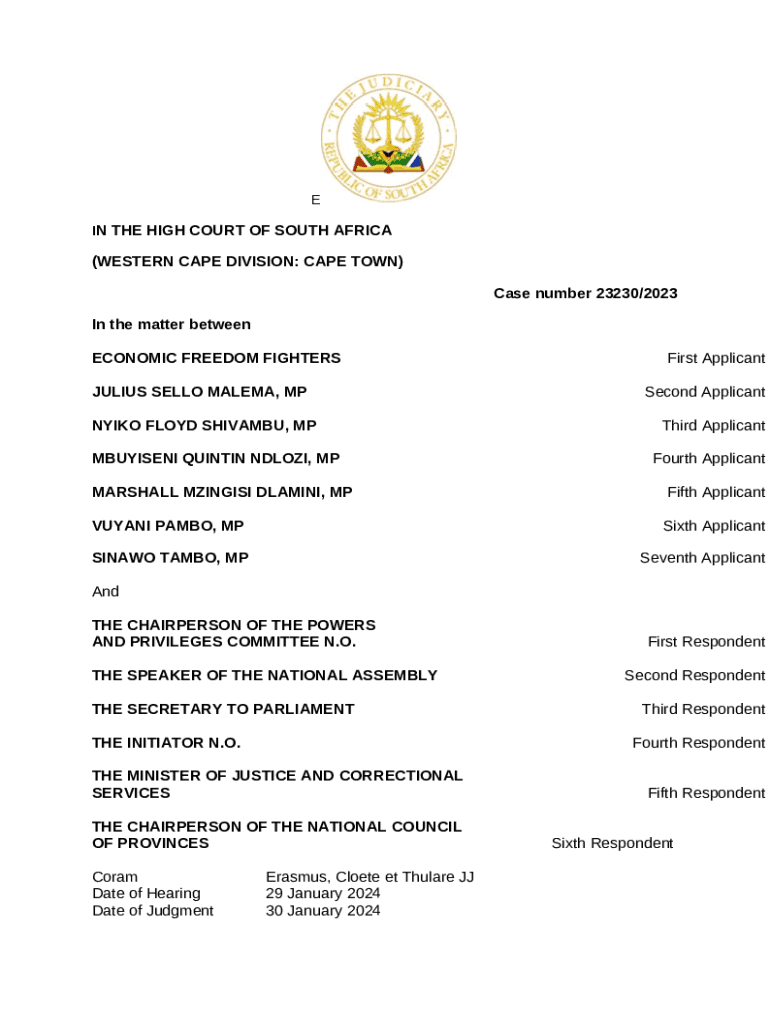 THE JUDICIARY
REPUBLIC OF SOUTH AFRICA

E

IN THE HIGH COURT OF SOUTH AFRICA

(WESTERN CAPE DIVISION: CAPE TOWN)

Case number 23230/2023

In the matter between

ECONOMIC FREEDOM FIGHTERS First Applicant

JULIUS SELLO MALEMA, MP Second Applicant

NYIKO FLOYD SHIVAMBU, MP Third Applicant

MBUYISENI QUINTIN NDLOZI, MP Fourth Applicant

MARSHALL MZINGISI DLAMINI, MP Fifth Applicant

VUYANI PAMBO, MP Sixth Applicant

SINAWO TAMBO, MP Seventh Applicant

And

THE CHAIRPERSON OF THE POWERS AND PRIVILEGES COMMITTEE N.O. First Respondent

THE SPEAKER OF THE NATIONAL ASSEMBLY Second Respondent

THE SECRETARY TO PARLIAMENT Third Respondent

THE INITIATOR N.O. Fourth Respondent

THE MINISTER OF JUSTICE AND CORRECTIONAL SERVICES Fifth Respondent

THE CHAIRPERSON OF THE NATIONAL COUNCIL OF PROVINCES Sixth Respondent

Coram Erasmus, Cloete et Thulare JJ
Date of Hearing 29 January 2024
Date of Judgment 30 January 2024